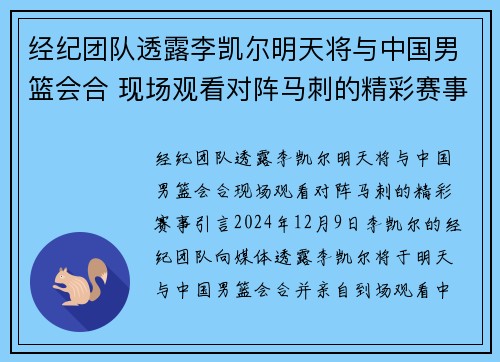 经纪团队透露李凯尔明天将与中国男篮会合 现场观看对阵马刺的精彩赛事

经纪团队透露李凯尔明天将与中国男篮会合现场观看对阵马刺的精彩赛事引言2024年12月9日李凯尔的经纪团队向媒体透露李凯尔将于明天与中国男篮会合并亲自到场观看中